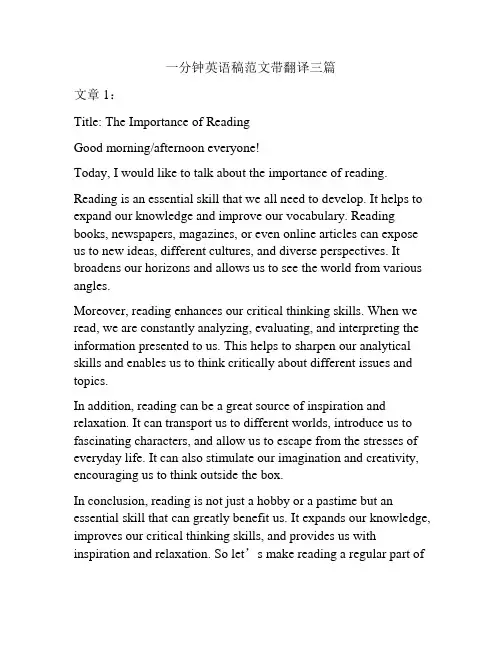 一分钟英语稿范文带翻译三篇

文章 1：

Title: The Importance of Reading

Good morning/afternoon everyone!

Today, I would like to talk about the importance of reading.

Reading is an essential skill that we all need to develop. It helps to expand our knowledge and improve our vocabulary. Reading books, newspapers, magazines, or even online articles can expose us to new ideas, different cultures, and diverse perspectives. It broadens our horizons and allows us to see the world from various angles.

Moreover, reading enhances our critical thinking skills. When we read, we are constantly analyzing, evaluating, and interpreting the information presented to us. This helps to sharpen our analytical skills and enables us to think critically about different issues and topics.

In addition, reading can be a great source of inspiration and relaxation. It can transport us to different worlds, introduce us to fascinating characters, and allow us to escape from the stresses of everyday life. It can also stimulate our imagination and creativity, encouraging us to think outside the box.

In conclusion, reading is not just a hobby or a pastime but an essential skill that can greatly benefit us. It expands our knowledge, improves our critical thinking skills, and provides us with inspiration and relaxation. So let’s make reading a regular part of